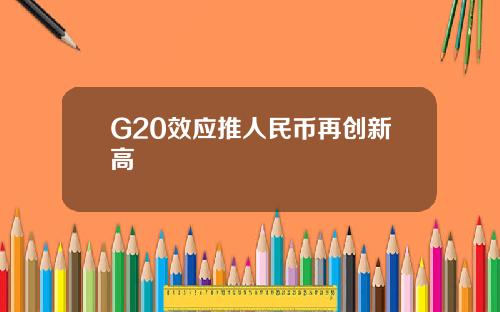 G20效应推人民币再创新高